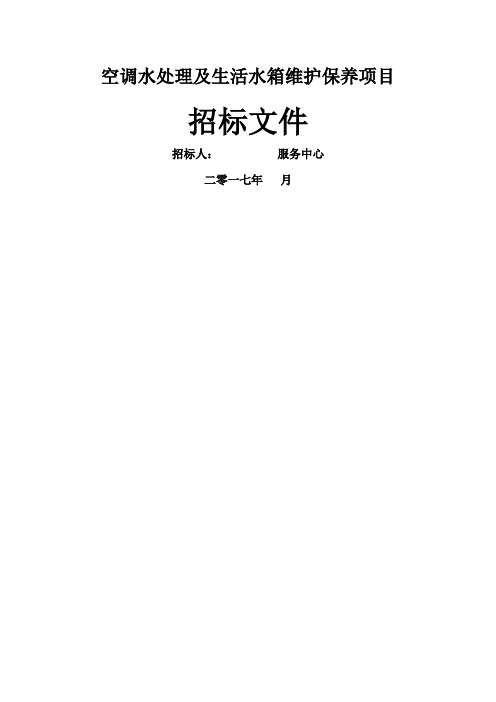 空调水处理及生活水箱维护保养项目

招标文件

招标人： 服务中心

二零一七年 月